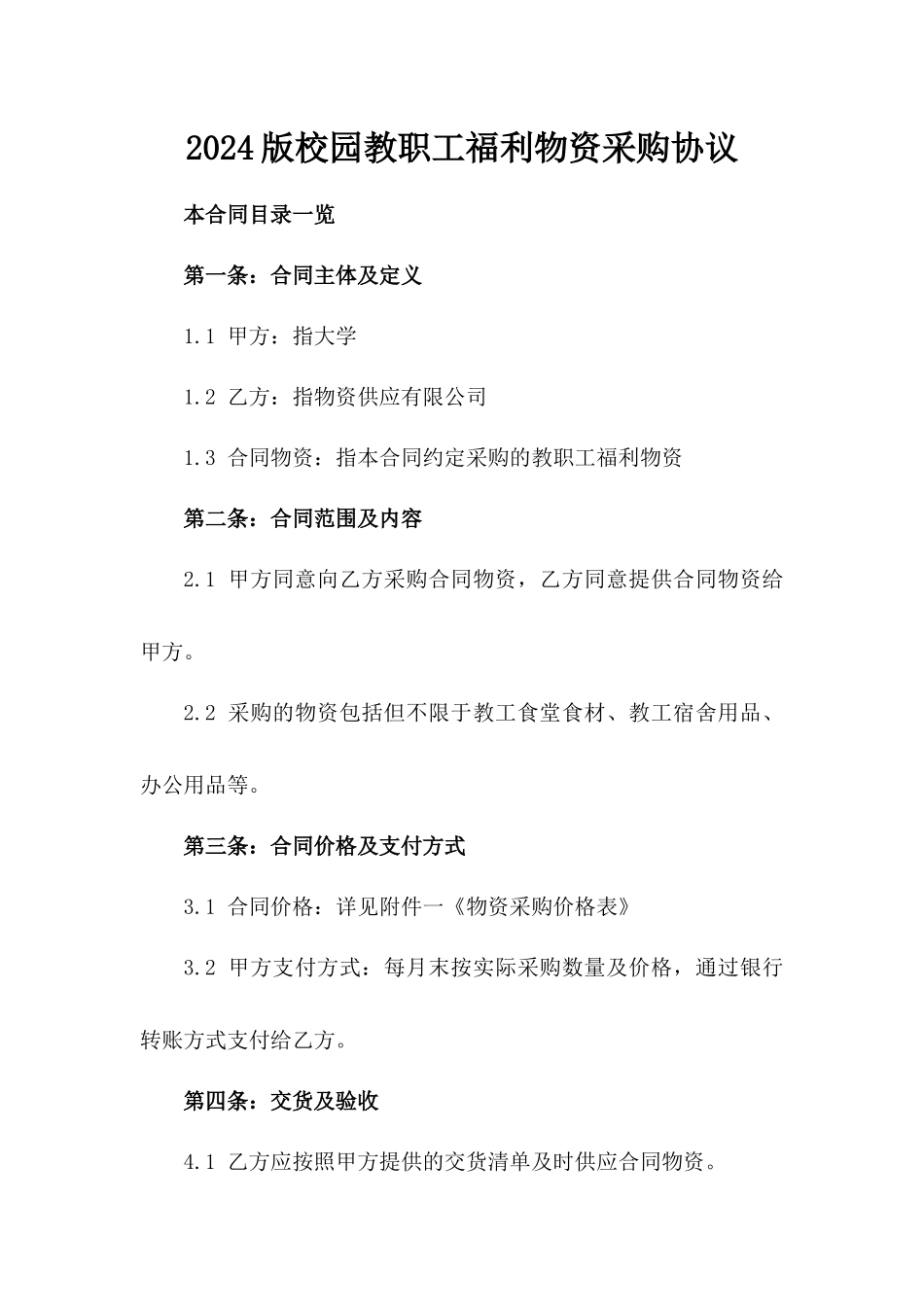 2024版校园教职工福利物资采购协议

本合同目录一览

第一条：合同主体及定义

1.1 甲方：指大学

1.2 乙方：指物资供应有限公司

1.3 合同物资：指本合同约定采购的教职工福利物资

第二条：合同范围及内容

2.1 甲方同意向乙方采购合同物资，乙方同意提供合同物资给甲方。

2.2 采购的物资包括但不限于教工食堂食材、教工宿舍用品、办公用品等。

第三条：合同价格及支付方式

3.1 合同价格：详见附件一《物资采购价格表》

3.2 甲方支付方式：每月末按实际采购数量及价格，通过银行转账方式支付给乙方。

第四条：交货及验收

4.1 乙方应按照甲方提供的交货清单及时供应合同物资。